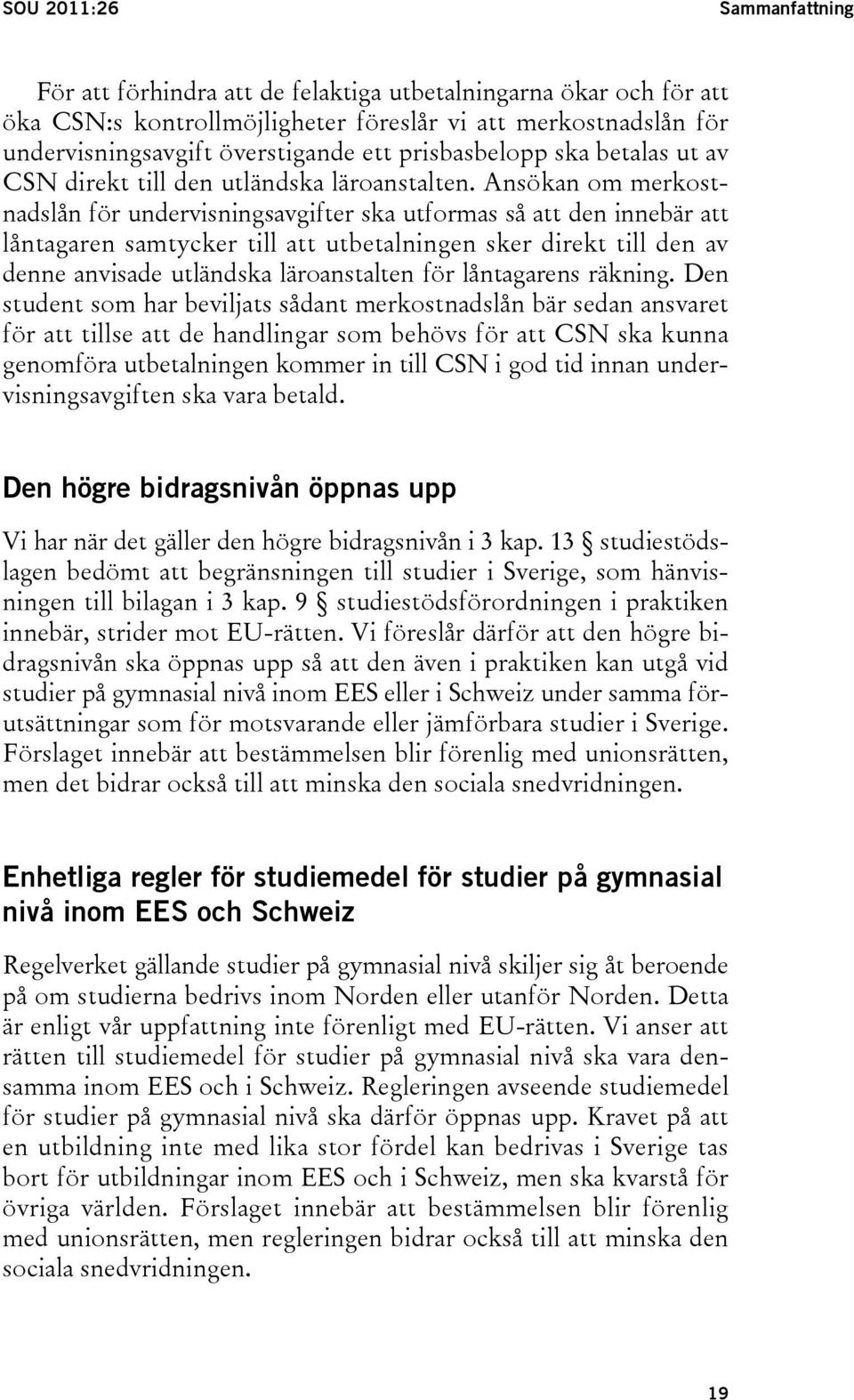 SOU 2011:26

Sammanfattning

För att förhindra att de felaktiga utbetalningarna ökar och för att öka CSN:s kontrollmöjligheter föreslår vi att merkostnadslån för undervisningsavgift överstigande ett prisbasbelopp ska betalas ut av CSN direkt till den utländska läroanstalten. Ansökan om merkostnadslån för undervisningsavgifter ska utformas så att den innebär att låntagaren samtycker till att utbetalningen sker direkt till den av denne anvisade utländska läroanstalten för låntagarens räkning. Den student som har beviljats sådant merkostnadslån bär sedan ansvaret för att tillse att de handlingar som behövs för att CSN ska kunna genomföra utbetalningen kommer in till CSN i god tid innan undervisningsavgiften ska vara betald.

Den högre bidragsnivån öppnas upp

Vi har när det gäller den högre bidragsnivån i 3 kap. 13 § studiestödslagen bedömt att begränsningen till studier i Sverige, som hänvisningen till bilagan i 3 kap. 9 § studiestödsförordningen i praktiken innebär, strider mot EU-rätten. Vi föreslår därför att den högre bidragsnivån ska öppnas upp så att den även i praktiken kan utgå vid studier på gymnasial nivå inom EES eller i Schweiz under samma förutsättningar som för motsvarande eller jämförbara studier i Sverige. Förslaget innebär att bestämmelsen blir förenlig med unionsrätten, men det bidrar också till att minska den sociala snedvridningen.

Enhetliga regler för studiemedel för studier på gymnasial nivå inom EES och Schweiz

Regelverket gällande studier på gymnasial nivå skiljer sig åt beroende på om studierna bedrivs inom Norden eller utanför Norden. Detta är enligt vår uppfattning inte förenligt med EU-rätten. Vi anser att rätten till studiemedel för studier på gymnasial nivå ska vara densamma inom EES och i Schweiz. Regleringen avseende studiemedel för studier på gymnasial nivå ska därför öppnas upp. Kravet på att en utbildning inte med lika stor fördel kan bedrivas i Sverige tas bort för utbildningar inom EES och i Schweiz, men ska kvarstå för övriga världen. Förslaget innebär att bestämmelsen blir förenlig med unionsrätten, men regleringen bidrar också till att minska den sociala snedvridningen.

19